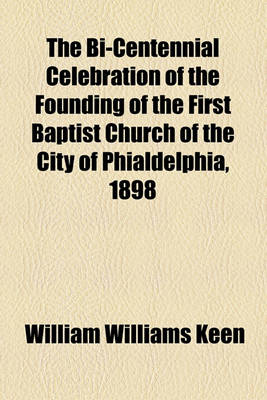 The Bi-Centennial Celebration of the Founding of the First Baptist Church of the City of Phialdelphia, 1898

William Williams Keen